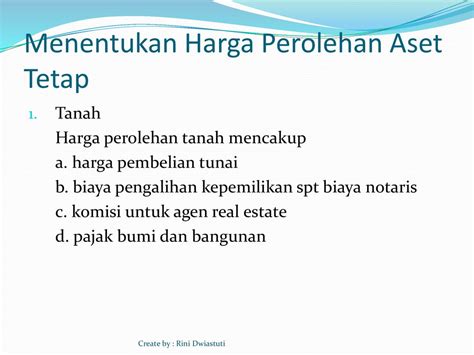 Menentukan Harga Perolehan Aset Tetap

1. Tanah
Harga perolehan tanah mencakup
a. harga pembelian tunai
b. biaya pengalihan kepemilikan spt biaya notaris
c. komisi untuk agen real estate
d. pajak bumi dan bangunan

Create by : Rini Dwiastuti